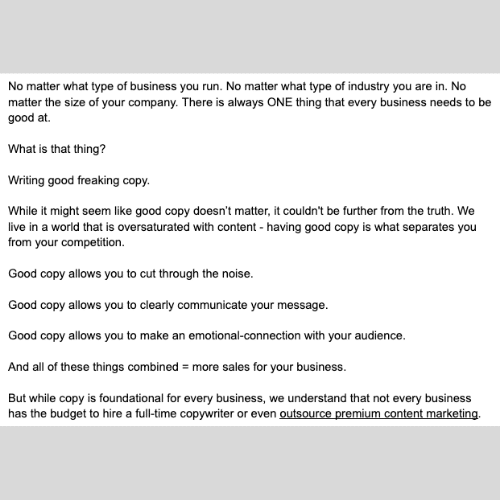 No matter what type of business you run. No matter what type of industry you are in. No matter the size of your company. There is always ONE thing that every business needs to be good at.

What is that thing?

Writing good freaking copy.

While it might seem like good copy doesn't matter, it couldn't be further from the truth. We live in a world that is oversaturated with content - having good copy is what separates you from your competition.

Good copy allows you to cut through the noise.

Good copy allows you to clearly communicate your message.

Good copy allows you to make an emotional-connection with your audience.

And all of these things combined = more sales for your business.

But while copy is foundational for every business, we understand that not every business has the budget to hire a full-time copywriter or even outsource premium content marketing.